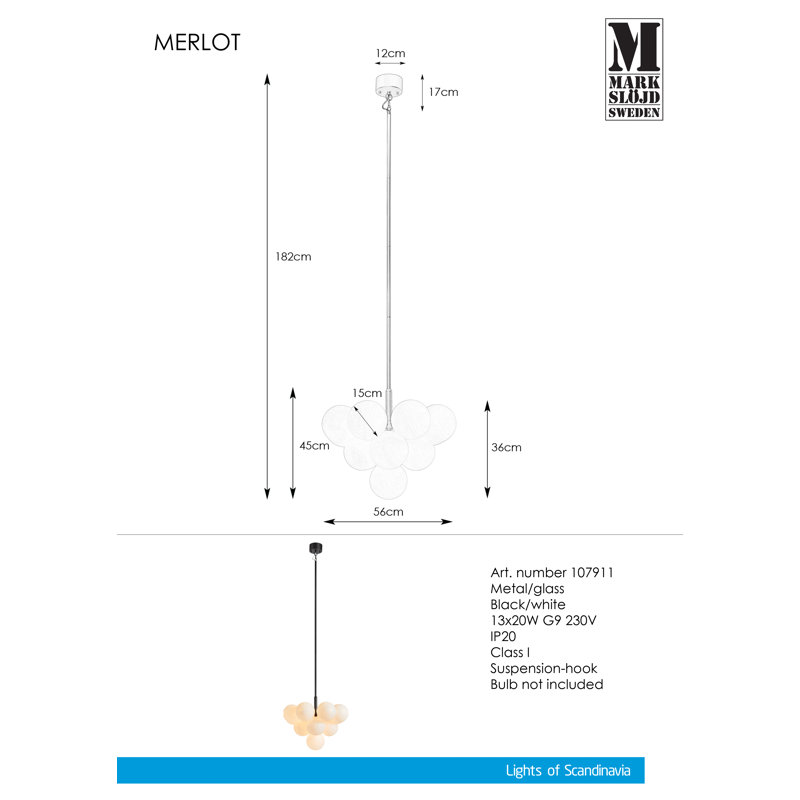 MERLOT

M
MARK
SLÖJD
SWEDEN

12cm
17cm
182cm
15cm
45cm
36cm
56cm

Art. number 107911
Metal/glass
Black/white
13x20W G9 230V
IP20
Class I
Suspension-hook
Bulb not included

Lights of Scandinavia